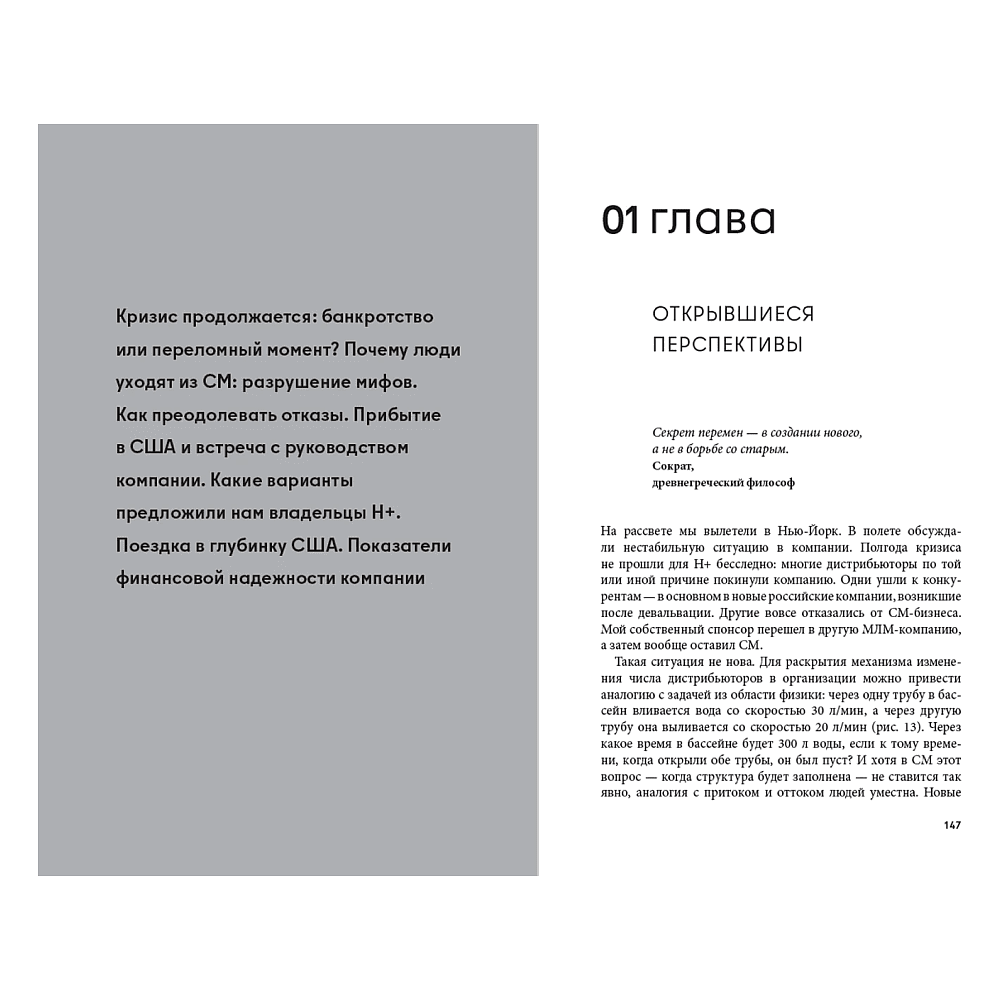 Кризис продолжается: банкротство или переломный момент? Почему люди уходят из СМ: разрушение мифов. Как преодолевать отказы. Прибытие в США и встреча с руководством компании. Какие варианты предложили нам владельцы Н+. Поездка в глубинку США. Показатели финансовой надежности компании

01 глава

ОТКРЫВШИЕСЯ ПЕРСПЕКТИВЫ

Секрет перемен — в создании нового, а не в борьбе со старым.
Сократ,
древнегреческий философ

На рассвете мы вылетели в Нью-Йорк. В полете обсуждали нестабильную ситуацию в компании. Полгода кризиса не прошли для Н+ бесследно: многие дистрибьюторы по той или иной причине покинули компанию. Одни ушли к конкурентам — в основном в новые российские компании, возникшие после девальвации. Другие вовсе отказались от СМ-бизнеса. Мой собственный спонсор перешел в другую МЛМ-компанию, а затем вообще оставил СМ.

Такая ситуация не нова. Для раскрытия механизма изменения числа дистрибьюторов в организации можно привести аналогию с задачей из области физики: через одну трубу в бассейн вливается вода со скоростью 30 л/мин, а через другую трубу она выливается со скоростью 20 л/мин (рис. 13). Через какое время в бассейне будет 300 л воды, если к тому времени, когда открыли обе трубы, он был пуст? И хотя в СМ этот вопрос — когда структура будет заполнена — не ставится так явно, аналогия с притоком и оттоком людей уместна. Новые

147